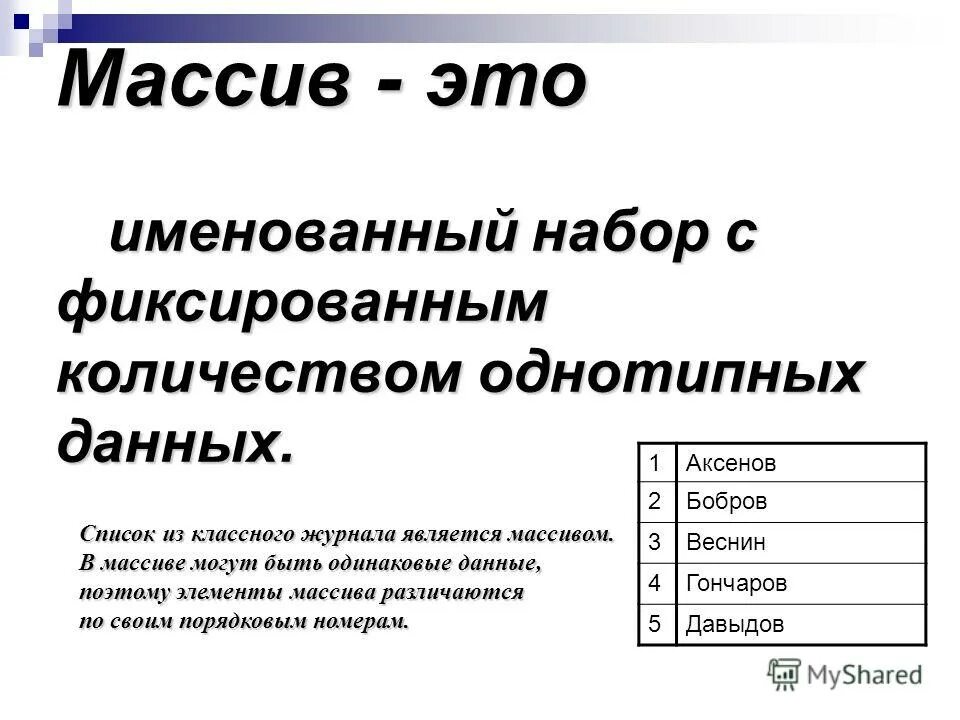 Массив - это

именованный набор с фиксированным количеством однотипных данных.

Список из классного журнала является массивом. В массиве могут быть одинаковые данные, поэтому элементы массива различаются по своим порядковым номерам.

| 1 | Аксенов |
|---|---|
| 2 | Бобров |
| 3 | Веснин |
| 4 | Гончаров |
| 5 | Давыдов |

MyShared